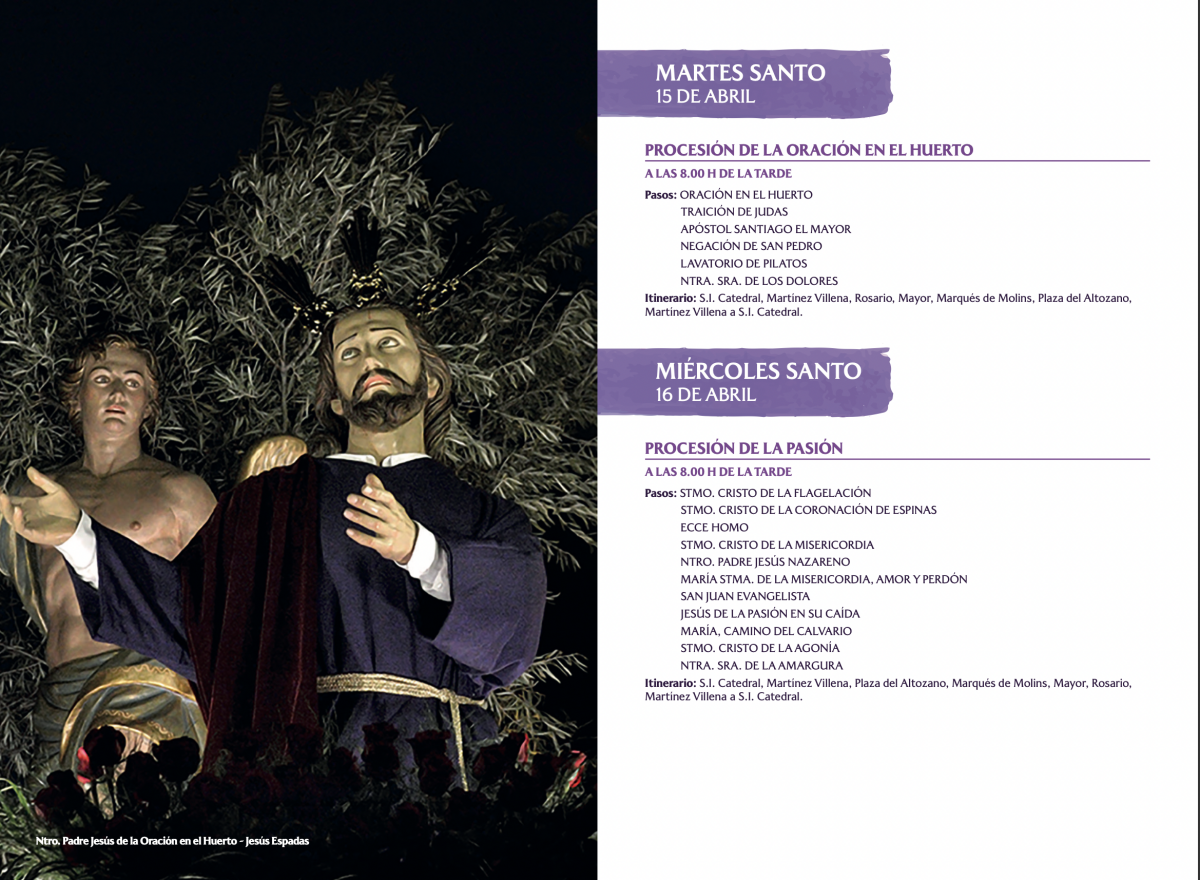 Ntro. Padre Jesús de la Oración en el Huerto - Jesús Espadas

MARTES SANTO
15 DE ABRIL

PROCESIÓN DE LA ORACIÓN EN EL HUERTO
A LAS 8.00 H DE LA TARDE

Pasos: ORACIÓN EN EL HUERTO
TRAICIÓN DE JUDAS
APÓSTOL SANTIAGO EL MAYOR
NEGACIÓN DE SAN PEDRO
LAVATORIO DE PILATOS
NTRA. SRA. DE LOS DOLORES

Itinerario: S.I. Catedral, Martínez Villena, Rosario, Mayor, Marqués de Molins, Plaza del Altozano, Martínez Villena a S.I. Catedral.

MIÉRCOLES SANTO
16 DE ABRIL

PROCESIÓN DE LA PASIÓN
A LAS 8.00 H DE LA TARDE

Pasos: STMO. CRISTO DE LA FLAGELACIÓN
STMO. CRISTO DE LA CORONACIÓN DE ESPINAS
ECCE HOMO
STMO. CRISTO DE LA MISERICORDIA
NTRO. PADRE JESÚS NAZARENO
MARÍA STMA. DE LA MISERICORDIA, AMOR Y PERDÓN
SAN JUAN EVANGELISTA
JESÚS DE LA PASIÓN EN SU CAÍDA
MARÍA, CAMINO DEL CALVARIO
STMO. CRISTO DE LA AGONÍA
NTRA. SRA. DE LA AMARGURA

Itinerario: S.I. Catedral, Martínez Villena, Plaza del Altozano, Marqués de Molins, Mayor, Rosario, Martínez Villena a S.I. Catedral.